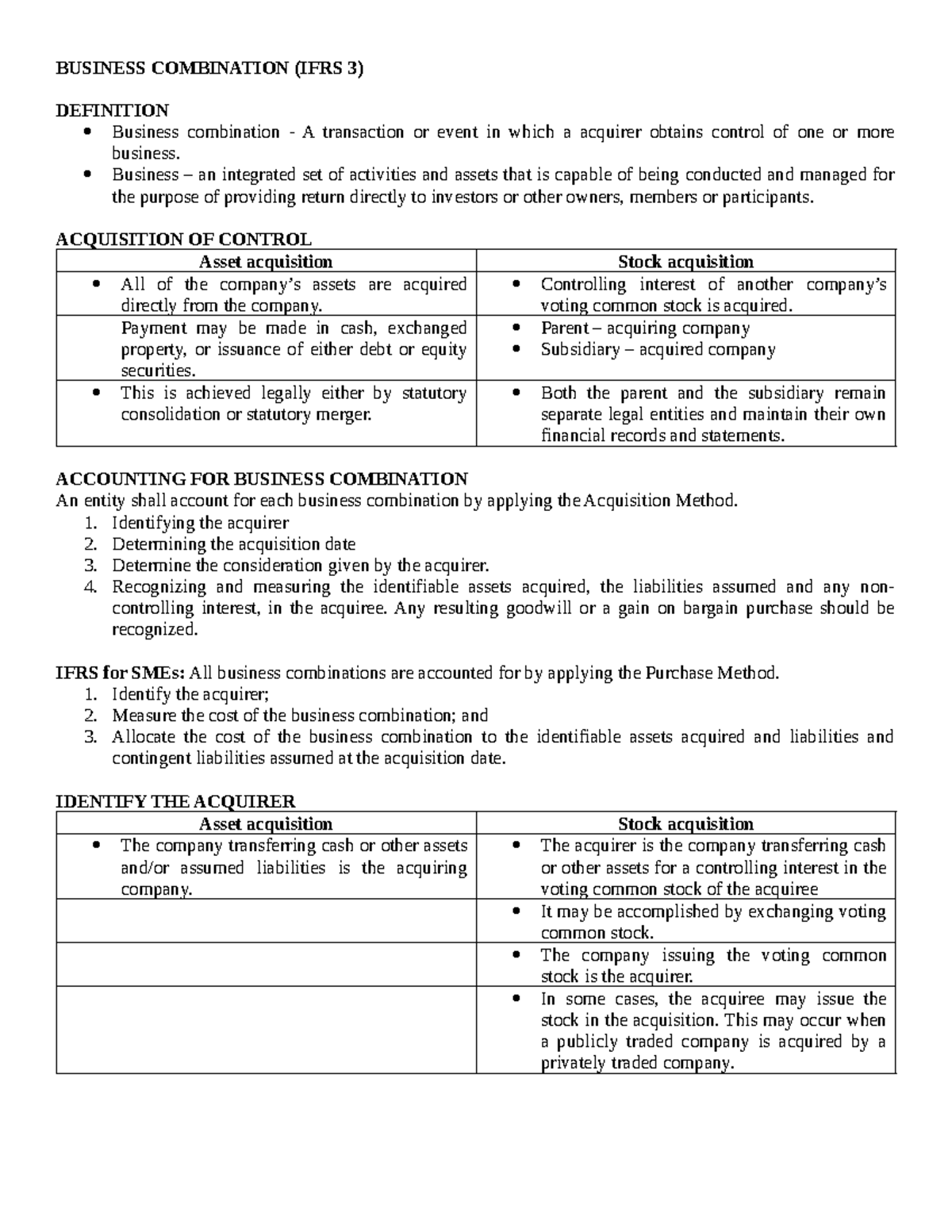 BUSINESS COMBINATION (IFRS 3)

DEFINITION
• Business combination - A transaction or event in which a acquirer obtains control of one or more business.
• Business – an integrated set of activities and assets that is capable of being conducted and managed for the purpose of providing return directly to investors or other owners, members or participants.

ACQUISITION OF CONTROL

| Asset acquisition | Stock acquisition |
|---|---|
| • All of the company's assets are acquired directly from the company. | • Controlling interest of another company's voting common stock is acquired. |
| Payment may be made in cash, exchanged property, or issuance of either debt or equity securities. | • Parent – acquiring company • Subsidiary – acquired company |
| • This is achieved legally either by statutory consolidation or statutory merger. | • Both the parent and the subsidiary remain separate legal entities and maintain their own financial records and statements. |

ACCOUNTING FOR BUSINESS COMBINATION
An entity shall account for each business combination by applying the Acquisition Method.
1. Identifying the acquirer
2. Determining the acquisition date
3. Determine the consideration given by the acquirer.
4. Recognizing and measuring the identifiable assets acquired, the liabilities assumed and any non-controlling interest, in the acquiree. Any resulting goodwill or a gain on bargain purchase should be recognized.

IFRS for SMEs: All business combinations are accounted for by applying the Purchase Method.
1. Identify the acquirer;
2. Measure the cost of the business combination; and
3. Allocate the cost of the business combination to the identifiable assets acquired and liabilities and contingent liabilities assumed at the acquisition date.

IDENTIFY THE ACQUIRER

| Asset acquisition | Stock acquisition |
|---|---|
| • The company transferring cash or other assets and/or assumed liabilities is the acquiring company. | • The acquirer is the company transferring cash or other assets for a controlling interest in the voting common stock of the acquiree |
| | • It may be accomplished by exchanging voting common stock. |
| | • The company issuing the voting common stock is the acquirer. |
| | • In some cases, the acquiree may issue the stock in the acquisition. This may occur when a publicly traded company is acquired by a privately traded company. |